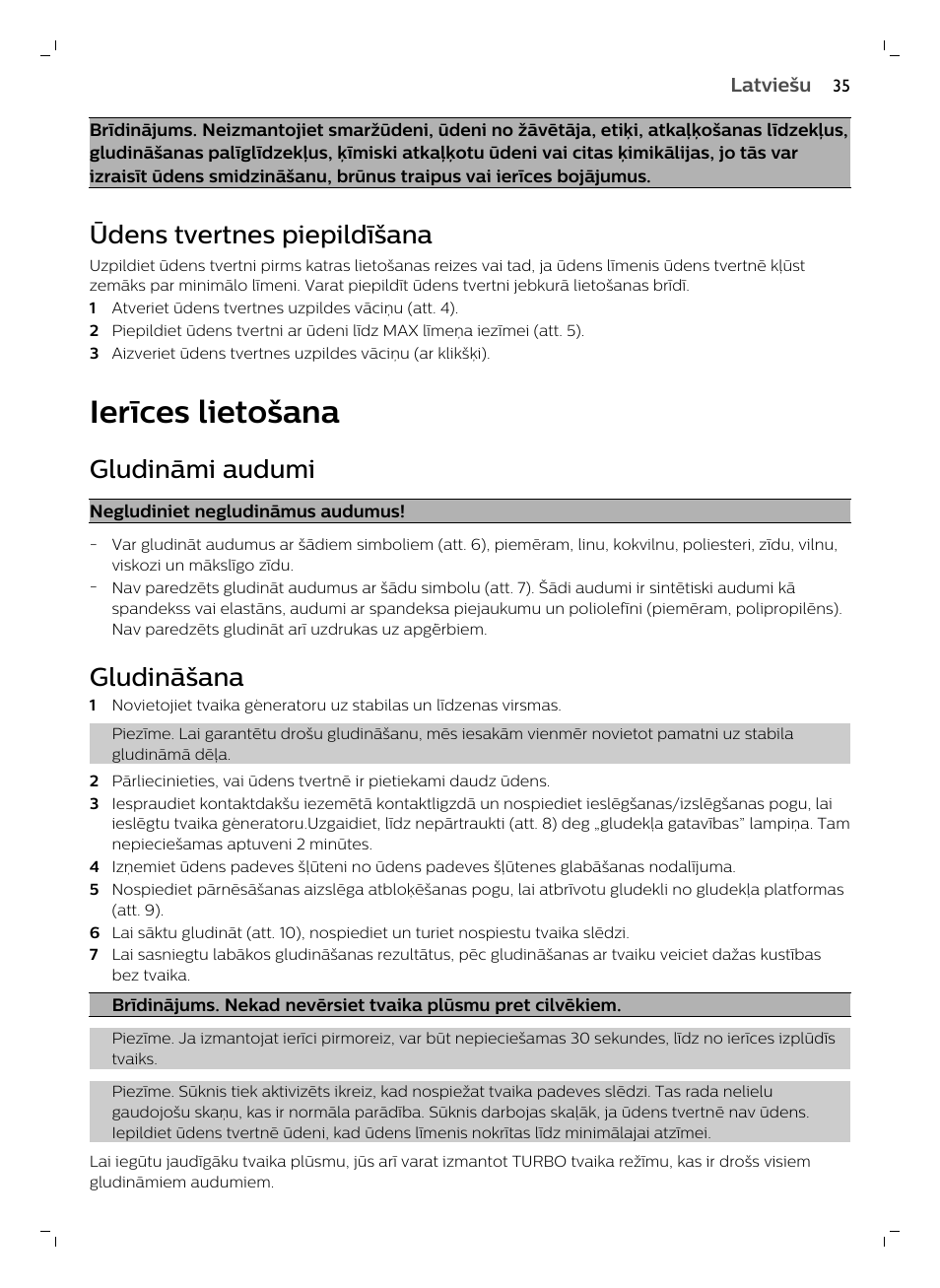 Latviešu 35

Brīdinājums. Neizmantojiet smaržūdeni, ūdeni no žāvētāja, etiķi, atkaļķošanas līdzekļus, gludināšanas palīglīdzekļus, ķīmiski atkaļķotu ūdeni vai citas ķimikālijas, jo tās var izraisīt ūdens smidzināšanu, brūnus traipus vai ierīces bojājumus.

Ūdens tvertnes piepildīšana

Uzpildiet ūdens tvertni pirms katras lietošanas reizes vai tad, ja ūdens līmenis ūdens tvertnē kļūst zemāks par minimālo līmeni. Varat piepildīt ūdens tvertni jebkurā lietošanas brīdī.

1 Atveriet ūdens tvertnes uzpildes vāciņu (att. 4).
2 Piepildiet ūdens tvertni ar ūdeni līdz MAX līmeņa iezīmei (att. 5).
3 Aizveriet ūdens tvertnes uzpildes vāciņu (ar klikšķi).

Ierīces lietošana

Gludināmi audumi

Negludiniet negludināmus audumus!

- Var gludināt audumus ar šādiem simboliem (att. 6), piemēram, linu, kokvilnu, poliesteri, zīdu, vilnu, viskozi un mākslīgo zīdu.
- Nav paredzēts gludināt audumus ar šādu simbolu (att. 7). Šādi audumi ir sintētiski audumi kā spandekss vai elastāns, audumi ar spandeksa piejaukumu un poliolefīni (piemēram, polipropilēns). Nav paredzēts gludināt arī uzdrukas uz apģērbiem.

Gludināšana

1 Novietojiet tvaika ģeneratoru uz stabilas un līdzenas virsmas.

Piezīme. Lai garantētu drošu gludināšanu, mēs iesakām vienmēr novietot pamatni uz stabila gludināmā dēļa.

2 Pārliecinieties, vai ūdens tvertnē ir pietiekami daudz ūdens.
3 Iespraudiet kontaktdakšu iezemētā kontaktligzdā un nospiediet ieslēgšanas/izslēgšanas pogu, lai ieslēgtu tvaika ģeneratoru.Uzgaidiet, līdz nepārtraukti (att. 8) deg „gludekļa gatavības" lampiņa. Tam nepieciešamas aptuveni 2 minūtes.
4 Izņemiet ūdens padeves šļūteni no ūdens padeves šļūtenes glabāšanas nodalījuma.
5 Nospiediet pārnēsāšanas aizslēga atbloķēšanas pogu, lai atbrīvotu gludekli no gludekļa platformas (att. 9).
6 Lai sāktu gludināt (att. 10), nospiediet un turiet nospiestu tvaika slēdzi.
7 Lai sasniegtu labākos gludināšanas rezultātus, pēc gludināšanas ar tvaiku veiciet dažas kustības bez tvaika.

Brīdinājums. Nekad nevērsiet tvaika plūsmu pret cilvēkiem.

Piezīme. Ja izmantojat ierīci pirmoreiz, var būt nepieciešamas 30 sekundes, līdz no ierīces izplūdīs tvaiks.

Piezīme. Sūknis tiek aktivizēts ikreiz, kad nospiežat tvaika padeves slēdzi. Tas rada nelielu gaudojošu skaņu, kas ir normāla parādība. Sūknis darbojas skaļāk, ja ūdens tvertnē nav ūdens. Iepildiet ūdens tvertnē ūdeni, kad ūdens līmenis nokrītas līdz minimālajai atzīmei.

Lai iegūtu jaudīgāku tvaika plūsmu, jūs arī varat izmantot TURBO tvaika režīmu, kas ir drošs visiem gludināmiem audumiem.